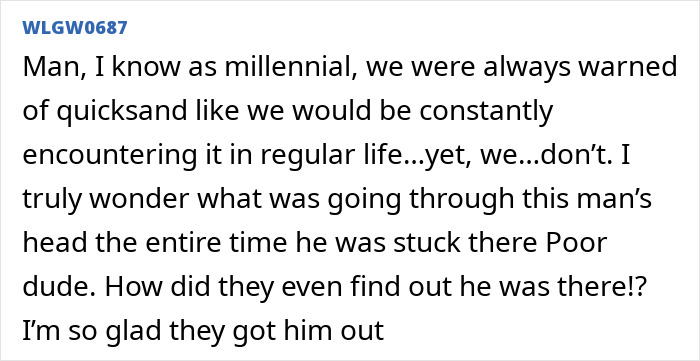 WLGW0687

Man, I know as millennial, we were always warned of quicksand like we would be constantly encountering it in regular life…yet, we…don't. I truly wonder what was going through this man's head the entire time he was stuck there Poor dude. How did they even find out he was there!? I'm so glad they got him out